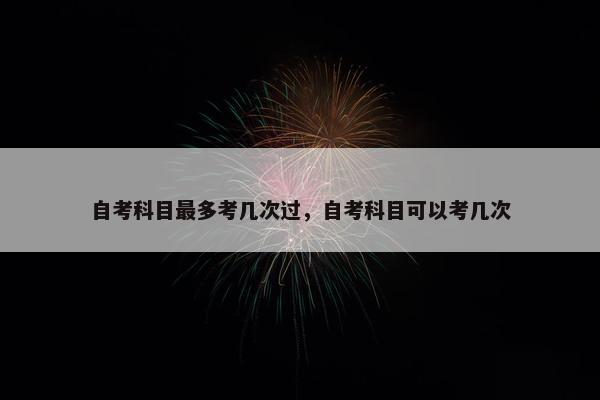 自考科目最多考几次过，自考科目可以考几次